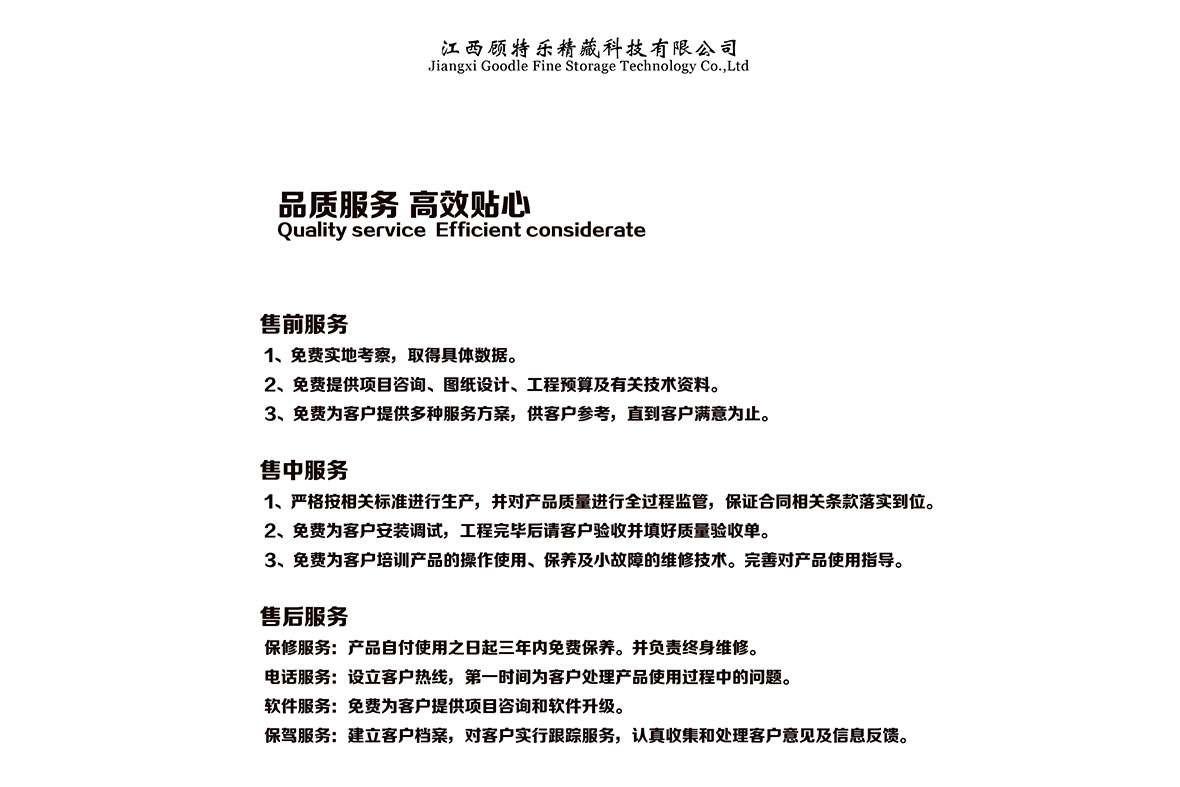 江西顾特乐精藏科技有限公司
Jiangxi Goodle Fine Storage Technology Co.,Ltd

品质服务 高效贴心
Quality service Efficient considerate

售前服务
1、免费实地考察，取得具体数据。
2、免费提供项目咨询、图纸设计、工程预算及有关技术资料。
3、免费为客户提供多种服务方案，供客户参考，直到客户满意为止。

售中服务
1、严格按相关标准进行生产，并对产品质量进行全过程监管，保证合同相关条款落实到位。
2、免费为客户安装调试，工程完毕后请客户验收并填好质量验收单。
3、免费为客户培训产品的操作使用、保养及小故障的维修技术。完善对产品使用指导。

售后服务
保修服务：产品自付使用之日起三年内免费保养。并负责终身维修。
电话服务：设立客户热线，第一时间为客户处理产品使用过程中的问题。
软件服务：免费为客户提供项目咨询和软件升级。
保驾服务：建立客户档案，对客户实行跟踪服务，认真收集和处理客户意见及信息反馈。